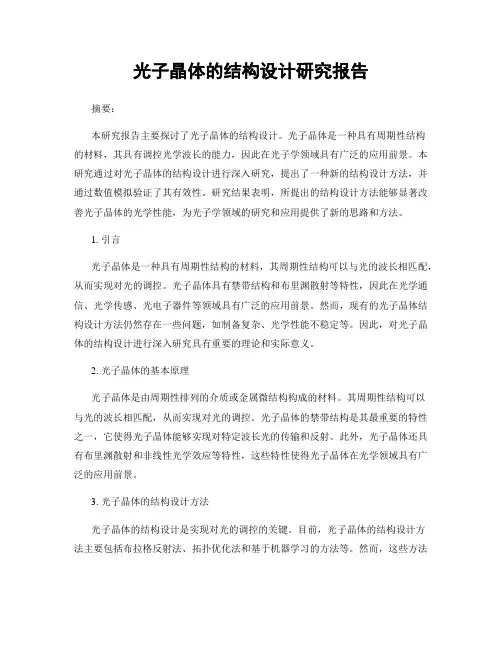 光子晶体的结构设计研究报告

摘要：

本研究报告主要探讨了光子晶体的结构设计。光子晶体是一种具有周期性结构的材料，其具有调控光学波长的能力，因此在光子学领域具有广泛的应用前景。本研究通过对光子晶体的结构设计进行深入研究，提出了一种新的结构设计方法，并通过数值模拟验证了其有效性。研究结果表明，所提出的结构设计方法能够显著改善光子晶体的光学性能，为光子学领域的研究和应用提供了新的思路和方法。

1. 引言

光子晶体是一种具有周期性结构的材料，其周期性结构可以与光的波长相匹配，从而实现对光的调控。光子晶体具有禁带结构和布里渊散射等特性，因此在光学通信、光学传感、光电子器件等领域具有广泛的应用前景。然而，现有的光子晶体结构设计方法仍然存在一些问题，如制备复杂、光学性能不稳定等。因此，对光子晶体的结构设计进行深入研究具有重要的理论和实际意义。

2. 光子晶体的基本原理

光子晶体是由周期性排列的介质或金属微结构构成的材料。其周期性结构可以与光的波长相匹配，从而实现对光的调控。光子晶体的禁带结构是其最重要的特性之一，它使得光子晶体能够实现对特定波长光的传输和反射。此外，光子晶体还具有布里渊散射和非线性光学效应等特性，这些特性使得光子晶体在光学领域具有广泛的应用前景。

3. 光子晶体的结构设计方法

光子晶体的结构设计是实现对光的调控的关键。目前，光子晶体的结构设计方法主要包括布拉格反射法、拓扑优化法和基于机器学习的方法等。然而，这些方法